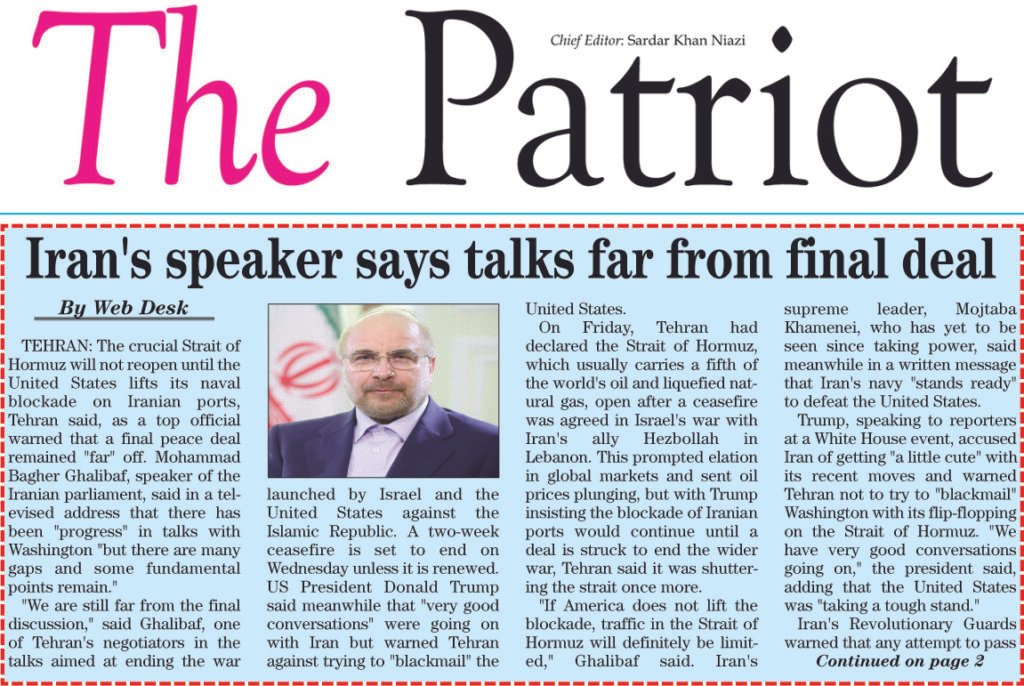 The Patriot

Chief Editor: Sardar Khan Niazi

Iran's speaker says talks far from final deal

By Web Desk

TEHRAN: The crucial Strait of Hormuz will not reopen until the United States lifts its naval blockade on Iranian ports, Tehran said, as a top official warned that a final peace deal remained "far" off. Mohammad Bagher Ghalibaf, speaker of the Iranian parliament, said in a televised address that there has been "progress" in talks with Washington "but there are many gaps and some fundamental points remain."

"We are still far from the final discussion," said Ghalibaf, one of Tehran's negotiators in the talks aimed at ending the war launched by Israel and the United States against the Islamic Republic. A two-week ceasefire is set to end on Wednesday unless it is renewed. US President Donald Trump said meanwhile that "very good conversations" were going on with Iran but warned Tehran against trying to "blackmail" the United States.

On Friday, Tehran had declared the Strait of Hormuz, which usually carries a fifth of the world's oil and liquefied natural gas, open after a ceasefire was agreed in Israel's war with Iran's ally Hezbollah in Lebanon. This prompted elation in global markets and sent oil prices plunging, but with Trump insisting the blockade of Iranian ports would continue until a deal is struck to end the wider war, Tehran said it was shuttering the strait once more.

"If America does not lift the blockade, traffic in the Strait of Hormuz will definitely be limited," Ghalibaf said. Iran's supreme leader, Mojtaba Khamenei, who has yet to be seen since taking power, said meanwhile in a written message that Iran's navy "stands ready" to defeat the United States.

Trump, speaking to reporters at a White House event, accused Iran of getting "a little cute" with its recent moves and warned Tehran not to try to "blackmail" Washington with its flip-flopping on the Strait of Hormuz. "We have very good conversations going on," the president said, adding that the United States was "taking a tough stand."

Iran's Revolutionary Guards warned that any attempt to pass

Continued on page 2